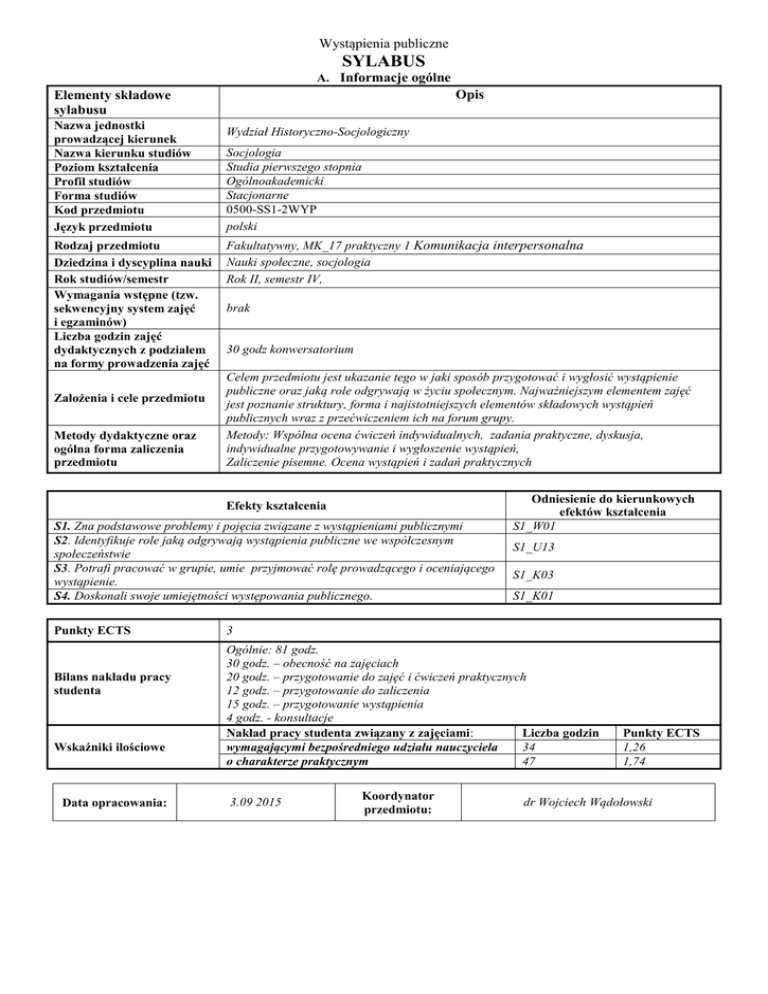 Wystąpienia publiczne
SYLABUS
A. Informacje ogólne

| Elementy składowe sylabusu | Opis |
|---|---|
| Nazwa jednostki prowadzącej kierunek | Wydział Historyczno-Socjologiczny |
| Nazwa kierunku studiów | Socjologia |
| Poziom kształcenia | Studia pierwszego stopnia |
| Profil studiów | Ogólnoakademicki |
| Forma studiów | Stacjonarne |
| Kod przedmiotu | 0500-SS1-2WYP |
| Język przedmiotu | polski |
| Rodzaj przedmiotu | Fakultatywny, MK_17 praktyczny 1 Komunikacja interpersonalna |
| Dziedzina i dyscyplina nauki | Nauki społeczne, socjologia |
| Rok studiów/semestr | Rok II, semestr IV, |
| Wymagania wstępne (tzw. sekwencyjny system zajęć i egzaminów) | brak |
| Liczba godzin zajęć dydaktycznych z podziałem na formy prowadzenia zajęć | 30 godz konwersatorium |
| Założenia i cele przedmiotu | Celem przedmiotu jest ukazanie tego w jaki sposób przygotować i wygłosić wystąpienie publiczne oraz jaką role odgrywają w życiu społecznym. Najważniejszym elementem zajęć jest poznanie struktury, forma i najistotniejszych elementów składowych wystąpień publicznych wraz z przećwiczeniem ich na forum grupy. |
| Metody dydaktyczne oraz ogólna forma zaliczenia przedmiotu | Metody: Wspólna ocena ćwiczeń indywidualnych, zadania praktyczne, dyskusja, indywidualne przygotowywanie i wygłoszenie wystąpień, Zaliczenie pisemne. Ocena wystąpień i zadań praktycznych |

| Efekty kształcenia | Odniesienie do kierunkowych efektów kształcenia |
|---|---|
| S1. Zna podstawowe problemy i pojęcia związane z wystąpieniami publicznymi | S1_W01 |
| S2. Identyfikuje role jaką odgrywają wystąpienia publiczne we współczesnym społeczeństwie | S1_U13 |
| S3. Potrafi pracować w grupie, umie przyjmować rolę prowadzącego i oceniającego wystąpienie. | S1_K03 |
| S4. Doskonali swoje umiejętności występowania publicznego. | S1_K01 |

| Punkty ECTS | 3 | | |
|---|---|---|---|
| Bilans nakładu pracy studenta | Ogólnie: 81 godz. 30 godz. – obecność na zajęciach 20 godz. – przygotowanie do zajęć i ćwiczeń praktycznych 12 godz. – przygotowanie do zaliczenia 15 godz. – przygotowanie wystąpienia 4 godz. - konsultacje | | |
| Wskaźniki ilościowe | Nakład pracy studenta związany z zajęciami: | Liczba godzin | Punkty ECTS |
| | wymagającymi bezpośredniego udziału nauczyciela | 34 | 1,26 |
| | o charakterze praktycznym | 47 | 1,74 |

| Data opracowania: | 3.09 2015 | Koordynator przedmiotu: | dr Wojciech Wądołowski |
|---|---|---|---|